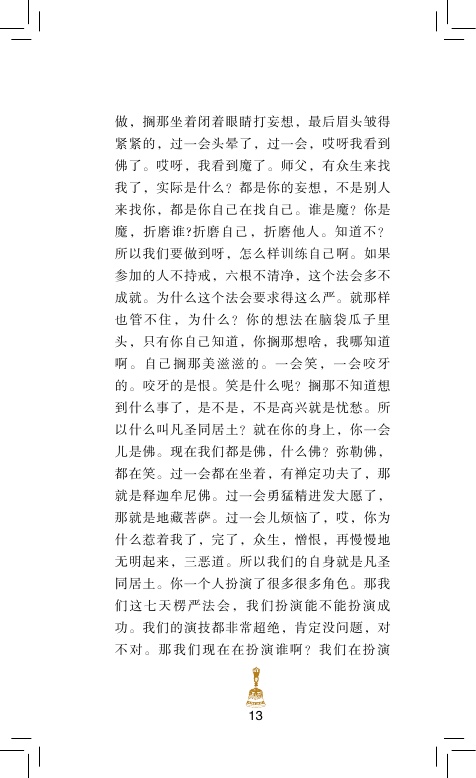 做，搁那坐着闭着眼睛打妄想，最后眉头皱得紧紧的，过一会头晕了，过一会，哎呀我看到佛了。哎呀，我看到魔了。师父，有众生来找我了，实际是什么？都是你的妄想，不是别人来找你，都是你自己在找自己。谁是魔？你是魔，折磨谁?折磨自己，折磨他人。知道不？所以我们要做到呀，怎么样训练自己啊。如果参加的人不持戒，六根不清净，这个法会多不成就。为什么这个法会要求得这么严。就那样也管不住，为什么？你的想法在脑袋瓜子里头，只有你自己知道，你搁那想啥，我哪知道啊。自己搁那美滋滋的。一会笑，一会咬牙的。咬牙的是恨。笑是什么呢？搁那不知道想到什么事了，是不是，不是高兴就是忧愁。所以什么叫凡圣同居土？就在你的身上，你一会儿是佛。现在我们都是佛，什么佛？弥勒佛，都在笑。过一会都在坐着，有禅定功夫了，那就是释迦牟尼佛。过一会勇猛精进发大愿了，那就是地藏菩萨。过一会儿烦恼了，哎，你为什么惹着我了，完了，众生，憎恨，再慢慢地无明起来，三恶道。所以我们的自身就是凡圣同居土。你一个人扮演了很多很多角色。那我们这七天楞严法会，我们扮演能不能扮演成功。我们的演技都非常超绝，肯定没问题，对不对。那我们现在在扮演谁啊？我们在扮演

13